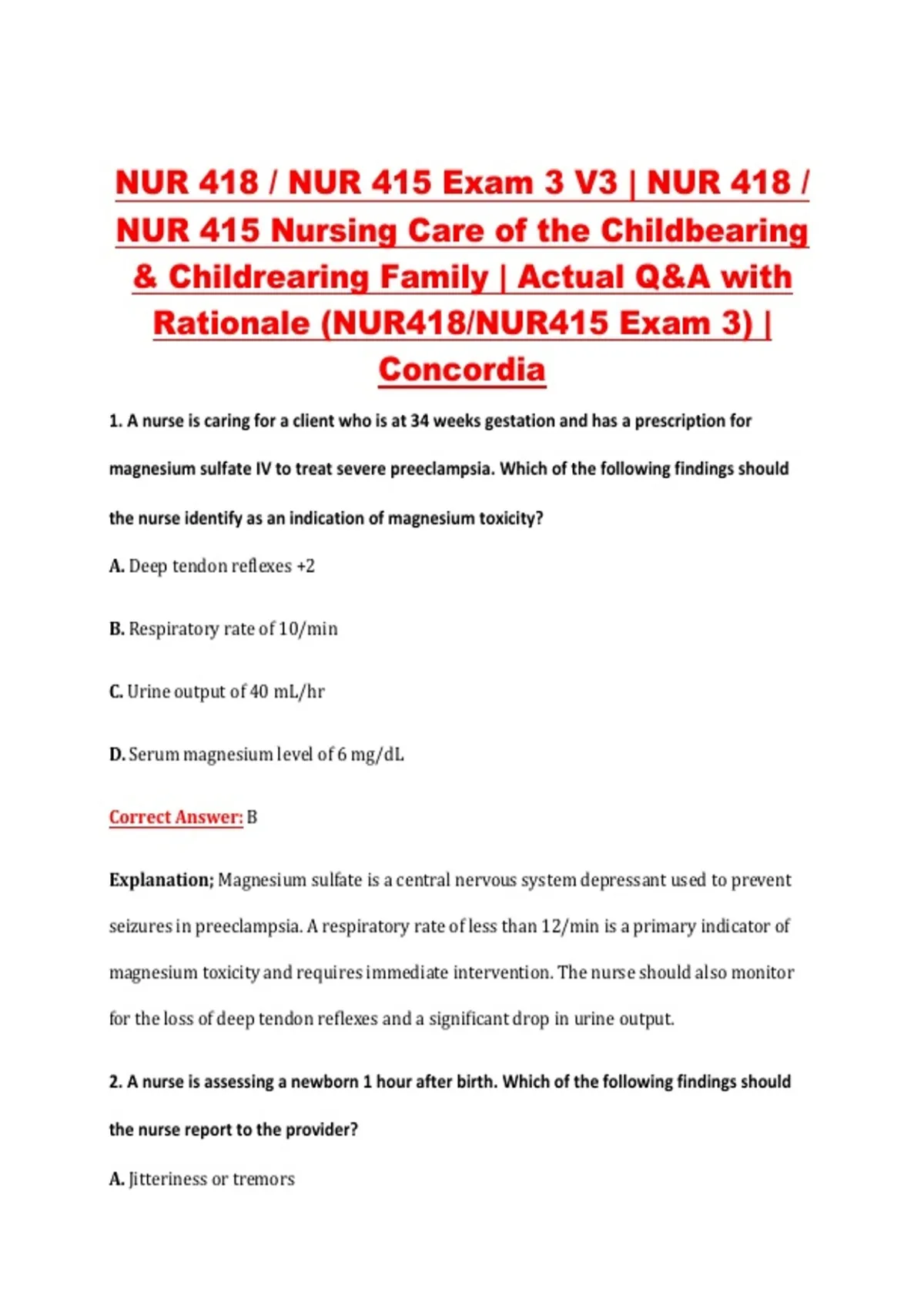 NUR 418 / NUR 415 Exam 3 V3 | NUR 418 / NUR 415 Nursing Care of the Childbearing & Childrearing Family | Actual Q&A with Rationale (NUR418/NUR415 Exam 3) | Concordia

1. A nurse is caring for a client who is at 34 weeks gestation and has a prescription for magnesium sulfate IV to treat severe preeclampsia. Which of the following findings should the nurse identify as an indication of magnesium toxicity?

A. Deep tendon reflexes +2

B. Respiratory rate of 10/min

C. Urine output of 40 mL/hr

D. Serum magnesium level of 6 mg/dL

Correct Answer: B

Explanation; Magnesium sulfate is a central nervous system depressant used to prevent seizures in preeclampsia. A respiratory rate of less than 12/min is a primary indicator of magnesium toxicity and requires immediate intervention. The nurse should also monitor for the loss of deep tendon reflexes and a significant drop in urine output.

2. A nurse is assessing a newborn 1 hour after birth. Which of the following findings should the nurse report to the provider?

A. Jitteriness or tremors